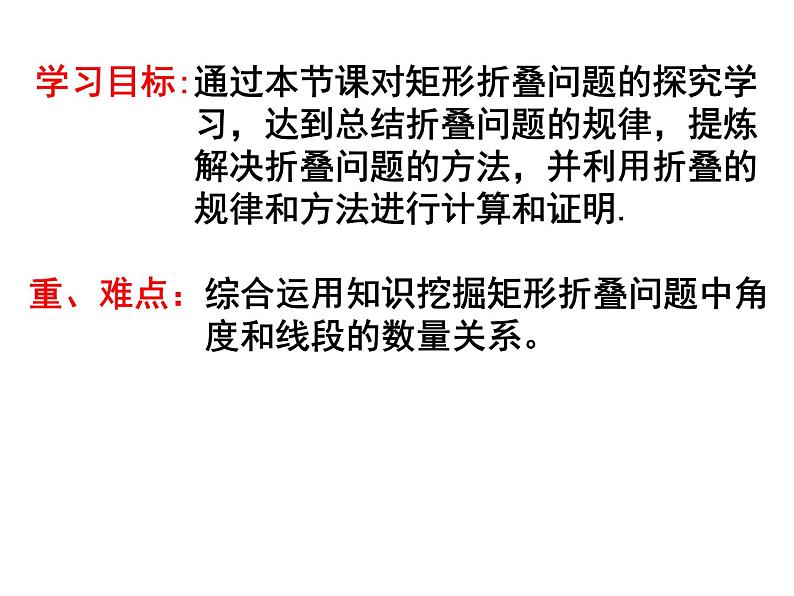 学习目标:通过本节课对矩形折叠问题的探究学习，达到总结折叠问题的规律，提炼解决折叠问题的方法，并利用折叠的规律和方法进行计算和证明.

重、难点：综合运用知识挖掘矩形折叠问题中角度和线段的数量关系。